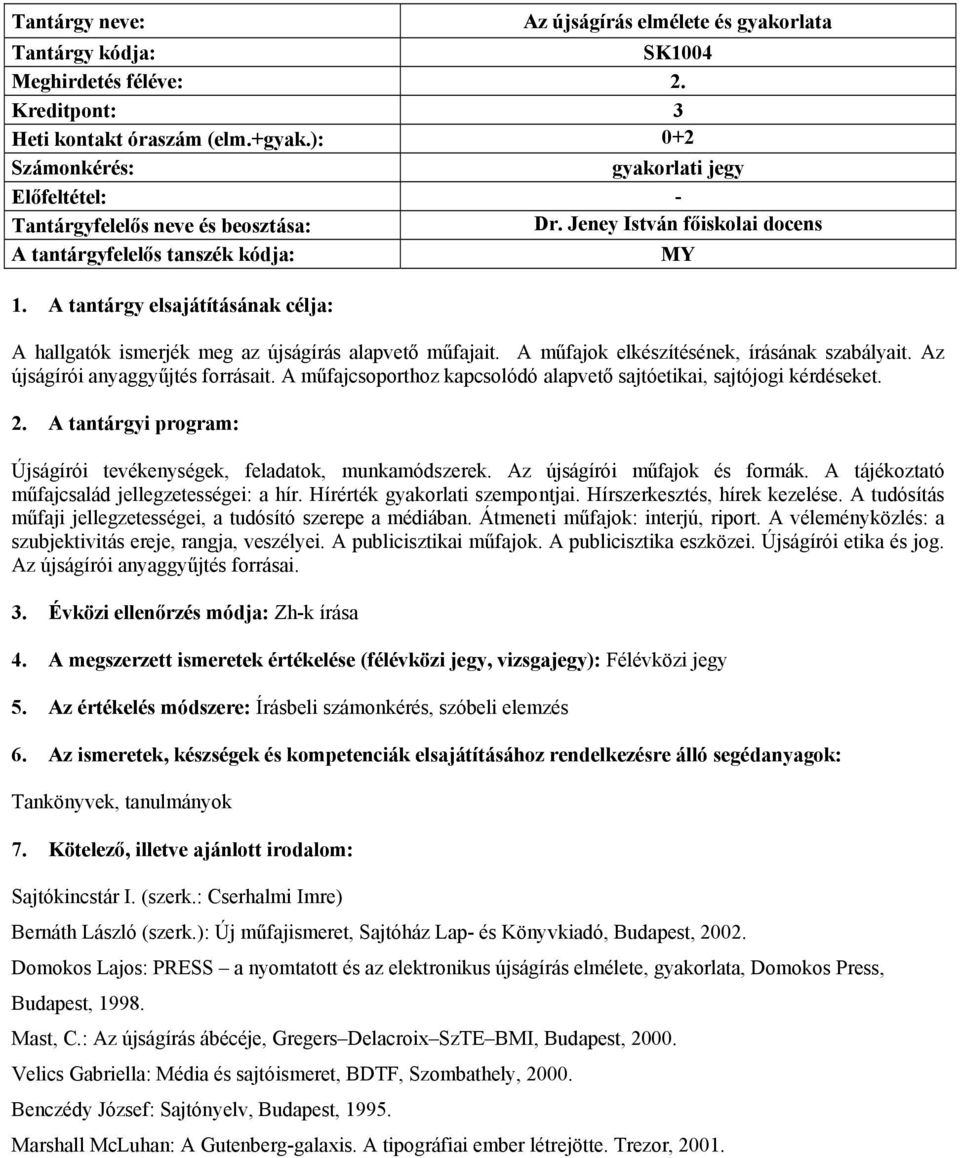 | Tantárgy neve: | Az újságírás elmélete és gyakorlata |
|---|---|
| Tantárgy kódja: | SK1004 |
| Meghirdetés féléve: | 2. |
| Kreditpont: | 3 |
| Heti kontakt óraszám (elm.+gyak.): | 0+2 |
| Számonkérés: | gyakorlati jegy |
| Előfeltétel: | - |
| Tantárgyfelelős neve és beosztása: | Dr. Jeney István főiskolai docens |
| A tantárgyfelelős tanszék kódja: | MY |

1. A tantárgy elsajátításának célja:

A hallgatók ismerjék meg az újságírás alapvető műfajait. A műfajok elkészítésének, írásának szabályait. Az újságírói anyaggyűjtés forrásait. A műfajcsoporthoz kapcsolódó alapvető sajtóetikai, sajtójogi kérdéseket.

2. A tantárgyi program:

Újságírói tevékenységek, feladatok, munkamódszerek. Az újságírói műfajok és formák. A tájékoztató műfajcsalád jellegzetességei: a hír. Hírérték gyakorlati szempontjai. Hírszerkesztés, hírek kezelése. A tudósítás műfaji jellegzetességei, a tudósító szerepe a médiában. Átmeneti műfajok: interjú, riport. A véleményközlés: a szubjektivitás ereje, rangja, veszélyei. A publicisztikai műfajok. A publicisztika eszközei. Újságírói etika és jog. Az újságírói anyaggyűjtés forrásai.

3. Évközi ellenőrzés módja: Zh-k írása

4. A megszerzett ismeretek értékelése (félévközi jegy, vizsgajegy): Félévközi jegy

5. Az értékelés módszere: Írásbeli számonkérés, szóbeli elemzés

6. Az ismeretek, készségek és kompetenciák elsajátításához rendelkezésre álló segédanyagok:

Tankönyvek, tanulmányok

7. Kötelező, illetve ajánlott irodalom:

Sajtókincstár I. (szerk.: Cserhalmi Imre)

Bernáth László (szerk.): Új műfajismeret, Sajtóház Lap- és Könyvkiadó, Budapest, 2002.

Domokos Lajos: PRESS – a nyomtatott és az elektronikus újságírás elmélete, gyakorlata, Domokos Press, Budapest, 1998.

Mast, C.: Az újságírás ábécéje, Gregers–Delacroix–SzTE–BMI, Budapest, 2000.

Velics Gabriella: Média és sajtóismeret, BDTF, Szombathely, 2000.

Benczédy József: Sajtónyelv, Budapest, 1995.

Marshall McLuhan: A Gutenberg-galaxis. A tipográfiai ember létrejötte. Trezor, 2001.